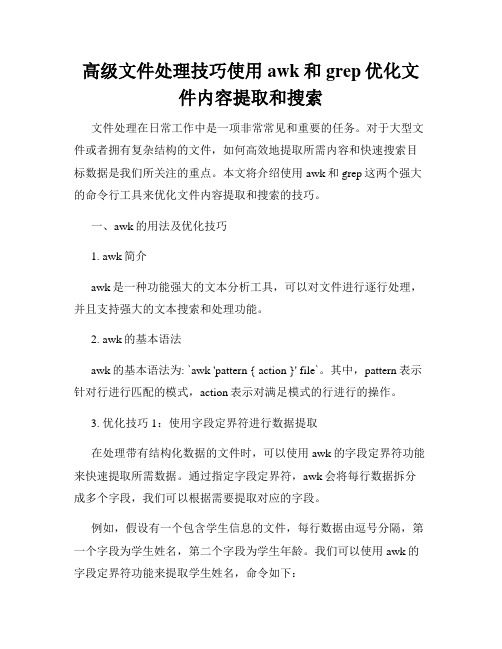 高级文件处理技巧使用 awk 和 grep 优化文件内容提取和搜索

文件处理在日常工作中是一项非常常见和重要的任务。对于大型文件或者拥有复杂结构的文件，如何高效地提取所需内容和快速搜索目标数据是我们所关注的重点。本文将介绍使用 awk 和 grep 这两个强大的命令行工具来优化文件内容提取和搜索的技巧。

一、awk 的用法及优化技巧

1. awk 简介

awk 是一种功能强大的文本分析工具，可以对文件进行逐行处理，并且支持强大的文本搜索和处理功能。

2. awk 的基本语法

awk 的基本语法为: `awk 'pattern { action }' file`。其中，pattern 表示针对行进行匹配的模式，action 表示对满足模式的行进行的操作。

3. 优化技巧 1：使用字段定界符进行数据提取

在处理带有结构化数据的文件时，可以使用 awk 的字段定界符功能来快速提取所需数据。通过指定字段定界符，awk 会将每行数据拆分成多个字段，我们可以根据需要提取对应的字段。

例如，假设有一个包含学生信息的文件，每行数据由逗号分隔，第一个字段为学生姓名，第二个字段为学生年龄。我们可以使用 awk 的字段定界符功能来提取学生姓名，命令如下：